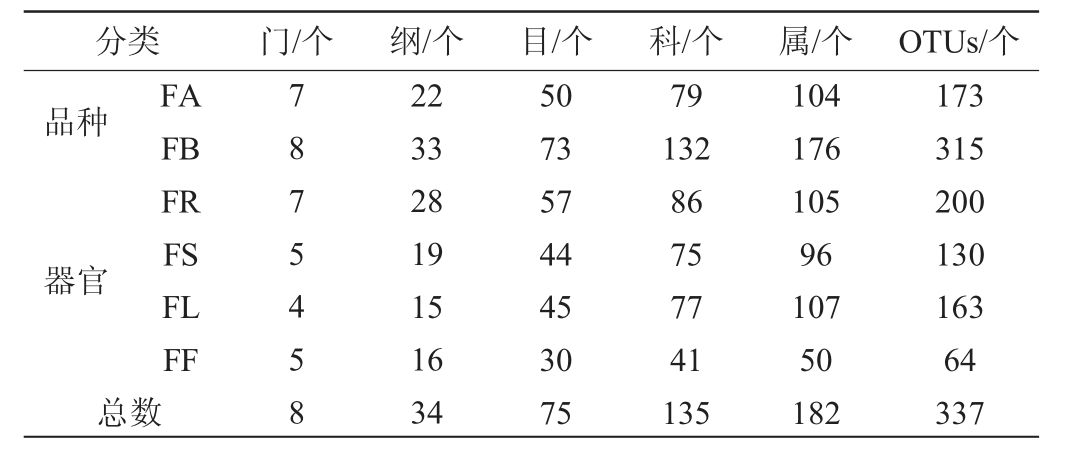 | 分类 | | 门/个 | 纲/个 | 目/个 | 科/个 | 属/个 | OTUs/个 |
|---|---|---|---|---|---|---|---|
| 品种 | FA | 7 | 22 | 50 | 79 | 104 | 173 |
| | FB | 8 | 33 | 73 | 132 | 176 | 315 |
| 器官 | FR | 7 | 28 | 57 | 86 | 105 | 200 |
| | FS | 5 | 19 | 44 | 75 | 96 | 130 |
| | FL | 4 | 15 | 45 | 77 | 107 | 163 |
| | FF | 5 | 16 | 30 | 41 | 50 | 64 |
| 总数 | | 8 | 34 | 75 | 135 | 182 | 337 |